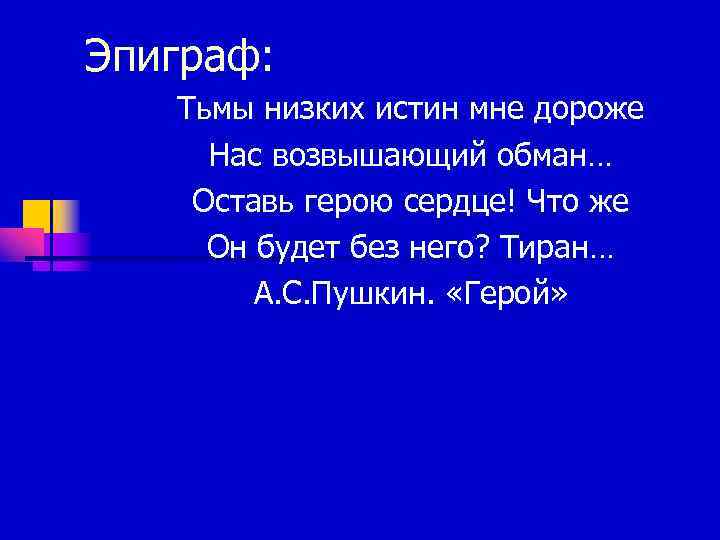 Эпиграф:

Тьмы низких истин мне дороже
Нас возвышающий обман…
Оставь герою сердце! Что же
Он будет без него? Тиран…
А.С.Пушкин. «Герой»